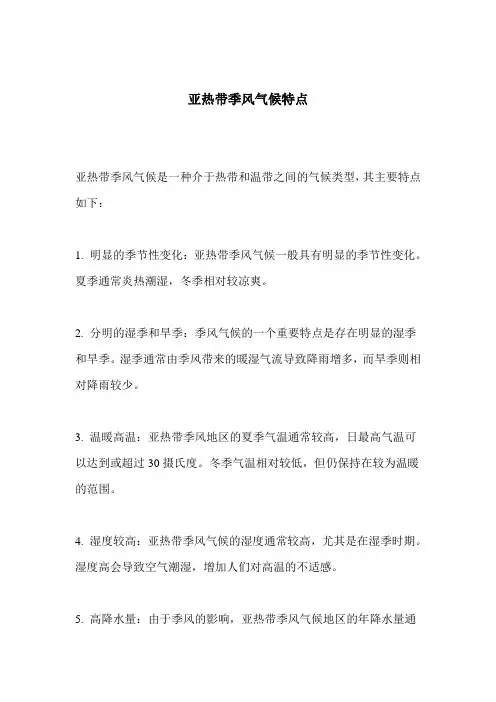 亚热带季风气候特点

亚热带季风气候是一种介于热带和温带之间的气候类型，其主要特点如下：

1. 明显的季节性变化：亚热带季风气候一般具有明显的季节性变化。夏季通常炎热潮湿，冬季相对较凉爽。

2. 分明的湿季和旱季：季风气候的一个重要特点是存在明显的湿季和旱季。湿季通常由季风带来的暖湿气流导致降雨增多，而旱季则相对降雨较少。

3. 温暖高温：亚热带季风地区的夏季气温通常较高，日最高气温可以达到或超过 30 摄氏度。冬季气温相对较低，但仍保持在较为温暖的范围。

4. 湿度较高：亚热带季风气候的湿度通常较高，尤其是在湿季时期。湿度高会导致空气潮湿，增加人们对高温的不适感。

5. 高降水量：由于季风的影响，亚热带季风气候地区的年降水量通